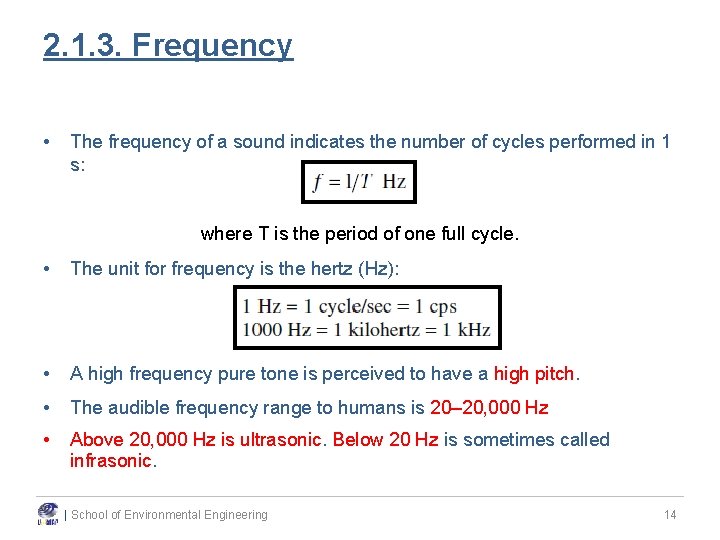 2.1.3. Frequency

• The frequency of a sound indicates the number of cycles performed in 1 s:

$f = 1/T$ Hz

where T is the period of one full cycle.

• The unit for frequency is the hertz (Hz):

1 Hz = 1 cycle/sec = 1 cps
1000 Hz = 1 kilohertz = 1 kHz

• A high frequency pure tone is perceived to have a high pitch.

• The audible frequency range to humans is 20–20,000 Hz

• Above 20,000 Hz is ultrasonic. Below 20 Hz is sometimes called infrasonic.

| School of Environmental Engineering 14